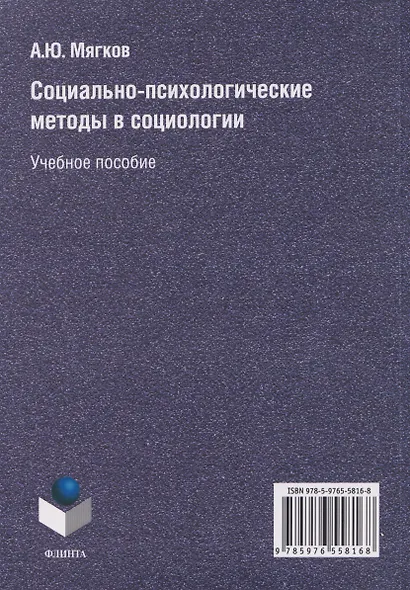 А.Ю. Мягков

Социально-психологические методы в социологии

Учебное пособие

ФЛИНТА

ISBN 978-5-9765-5816-8

9 785976 558168